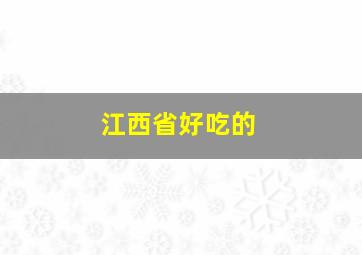 江西省好吃的